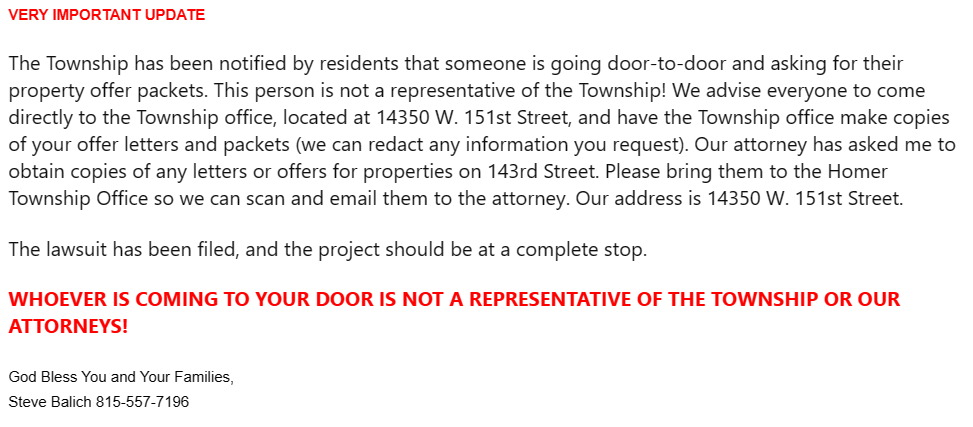 VERY IMPORTANT UPDATE

The Township has been notified by residents that someone is going door-to-door and asking for their property offer packets. This person is not a representative of the Township! We advise everyone to come directly to the Township office, located at 14350 W. 151st Street, and have the Township office make copies of your offer letters and packets (we can redact any information you request). Our attorney has asked me to obtain copies of any letters or offers for properties on 143rd Street. Please bring them to the Homer Township Office so we can scan and email them to the attorney. Our address is 14350 W. 151st Street.

The lawsuit has been filed, and the project should be at a complete stop.

WHOEVER IS COMING TO YOUR DOOR IS NOT A REPRESENTATIVE OF THE TOWNSHIP OR OUR ATTORNEYS!

God Bless You and Your Families,
Steve Balich 815-557-7196